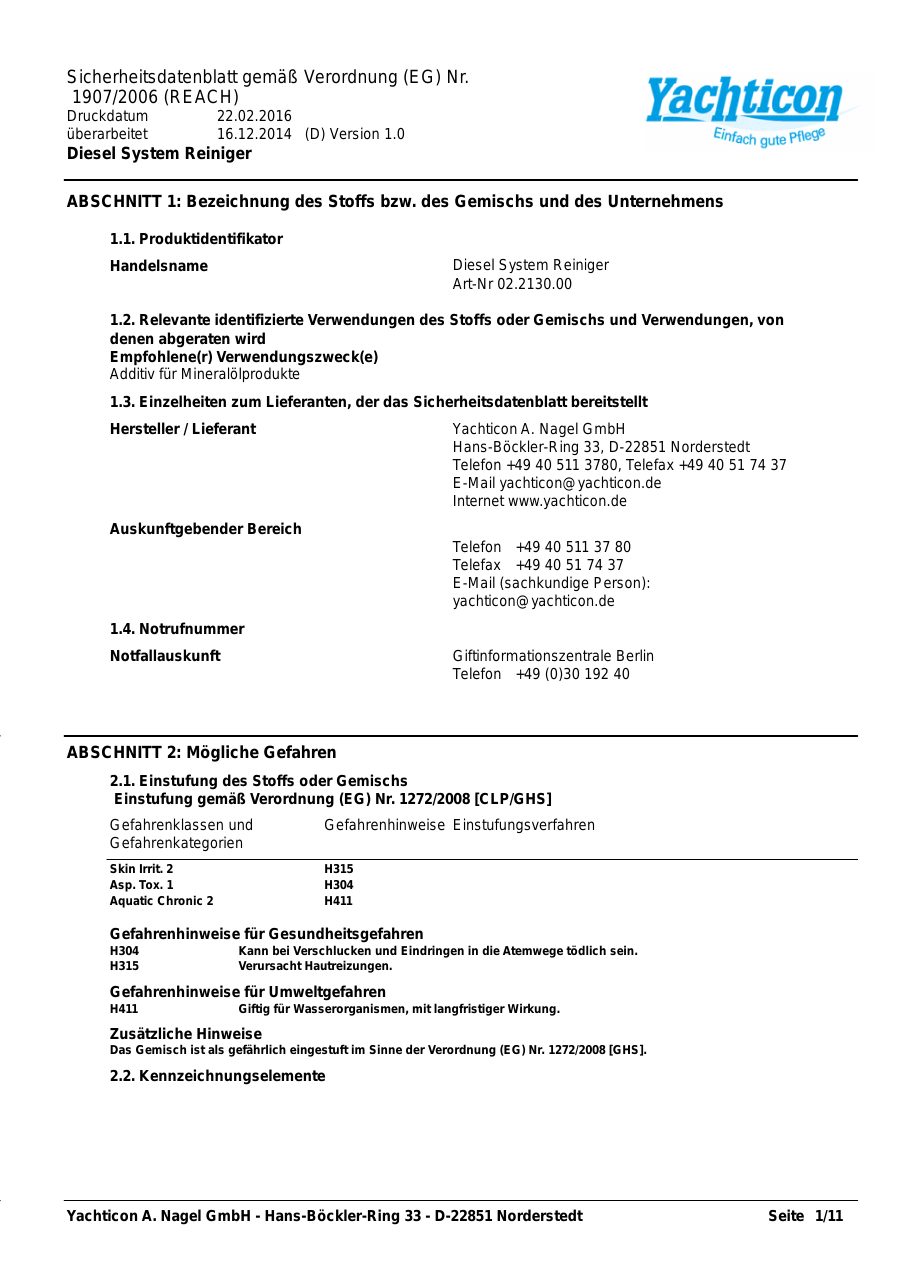 Sicherheitsdatenblatt gemäß Verordnung (EG) Nr. 1907/2006 (REACH)
Druckdatum 22.02.2016
überarbeitet 16.12.2014 (D) Version 1.0
Diesel System Reiniger

Yachticon
Einfach gute Pflege

ABSCHNITT 1: Bezeichnung des Stoffs bzw. des Gemischs und des Unternehmens

1.1. Produktidentifikator

Handelsname
Diesel System Reiniger
Art-Nr 02.2130.00

1.2. Relevante identifizierte Verwendungen des Stoffs oder Gemischs und Verwendungen, von denen abgeraten wird
Empfohlene(r) Verwendungszweck(e)
Additiv für Mineralölprodukte

1.3. Einzelheiten zum Lieferanten, der das Sicherheitsdatenblatt bereitstellt

Hersteller / Lieferant
Yachticon A. Nagel GmbH
Hans-Böckler-Ring 33, D-22851 Norderstedt
Telefon +49 40 511 3780, Telefax +49 40 51 74 37
E-Mail yachticon@yachticon.de
Internet www.yachticon.de

Auskunftgebender Bereich
Telefon +49 40 511 37 80
Telefax +49 40 51 74 37
E-Mail (sachkundige Person):
yachticon@yachticon.de

1.4. Notrufnummer

Notfallauskunft
Giftinformationszentrale Berlin
Telefon +49 (0)30 192 40

ABSCHNITT 2: Mögliche Gefahren

2.1. Einstufung des Stoffs oder Gemischs
Einstufung gemäß Verordnung (EG) Nr. 1272/2008 [CLP/GHS]

| Gefahrenklassen und Gefahrenkategorien | Gefahrenhinweise | Einstufungsverfahren |
|---|---|---|
| Skin Irrit. 2 | H315 | |
| Asp. Tox. 1 | H304 | |
| Aquatic Chronic 2 | H411 | |

Gefahrenhinweise für Gesundheitsgefahren
H304 Kann bei Verschlucken und Eindringen in die Atemwege tödlich sein.
H315 Verursacht Hautreizungen.

Gefahrenhinweise für Umweltgefahren
H411 Giftig für Wasserorganismen, mit langfristiger Wirkung.

Zusätzliche Hinweise
Das Gemisch ist als gefährlich eingestuft im Sinne der Verordnung (EG) Nr. 1272/2008 [GHS].

2.2. Kennzeichnungselemente

Yachticon A. Nagel GmbH - Hans-Böckler-Ring 33 - D-22851 Norderstedt Seite 1/11